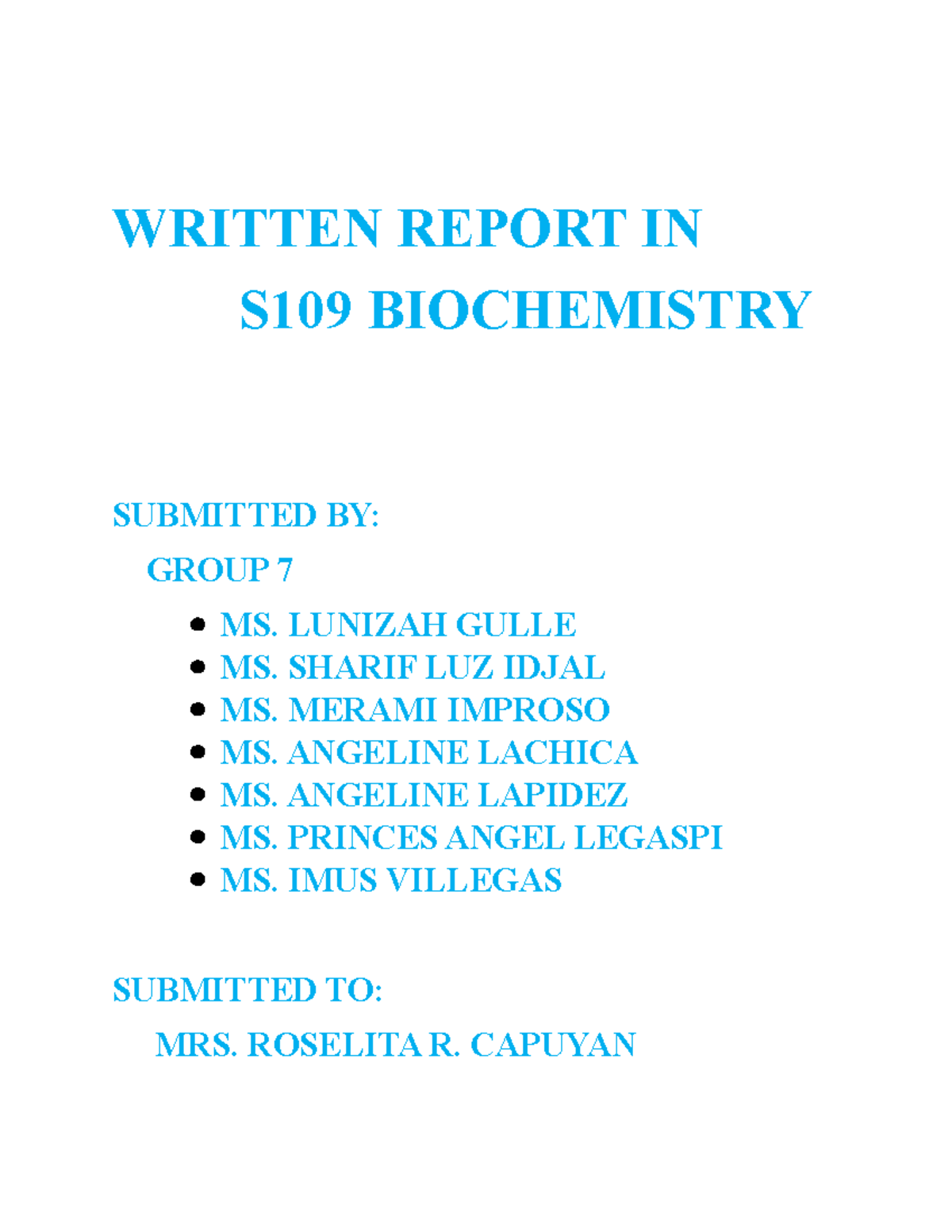 WRITTEN REPORT IN

S109 BIOCHEMISTRY

SUBMITTED BY:

GROUP 7

• MS. LUNIZAH GULLE
• MS. SHARIF LUZ IDJAL
• MS. MERAMI IMPROSO
• MS. ANGELINE LACHICA
• MS. ANGELINE LAPIDEZ
• MS. PRINCES ANGEL LEGASPI
• MS. IMUS VILLEGAS

SUBMITTED TO:

MRS. ROSELITA R. CAPUYAN